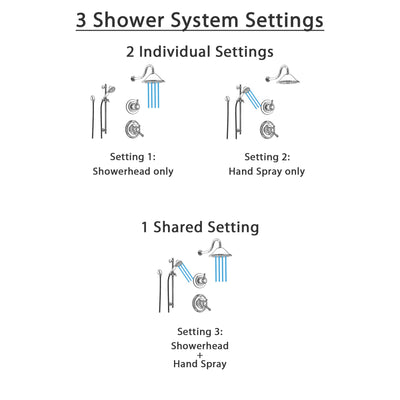 3 Shower System Settings

2 Individual Settings

Setting 1:
Showerhead only

Setting 2:
Hand Spray only

1 Shared Setting

Setting 3:
Showerhead
+
Hand Spray